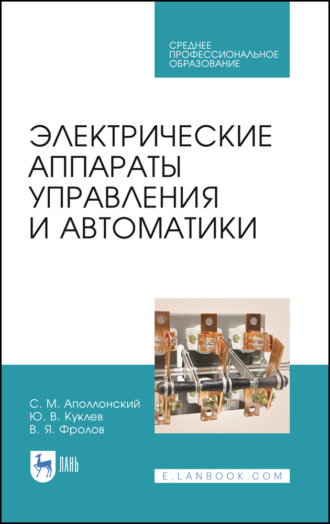 СРЕДНЕЕ ПРОФЕССИОНАЛЬНОЕ ОБРАЗОВАНИЕ

ЭЛЕКТРИЧЕСКИЕ АППАРАТЫ УПРАВЛЕНИЯ И АВТОМАТИКИ

С. М. Аполлонский
Ю. В. Куклев
В. Я. Фролов

ЛАНЬ

E.LANBOOK.COM